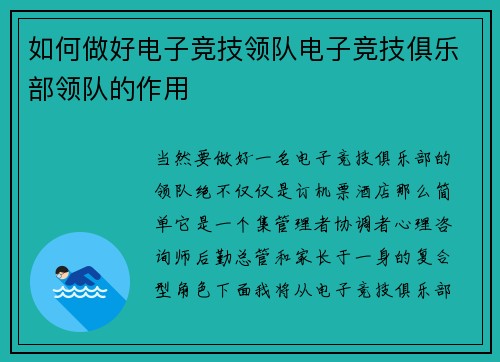 如何做好电子竞技领队电子竞技俱乐部领队的作用

当然要做好一名电子竞技俱乐部的领队绝不仅仅是订机票酒店那么简单它是一个集管理者协调者心理咨询师后勤总管和家长于一身的复合型角色下面我将从电子竞技俱乐部